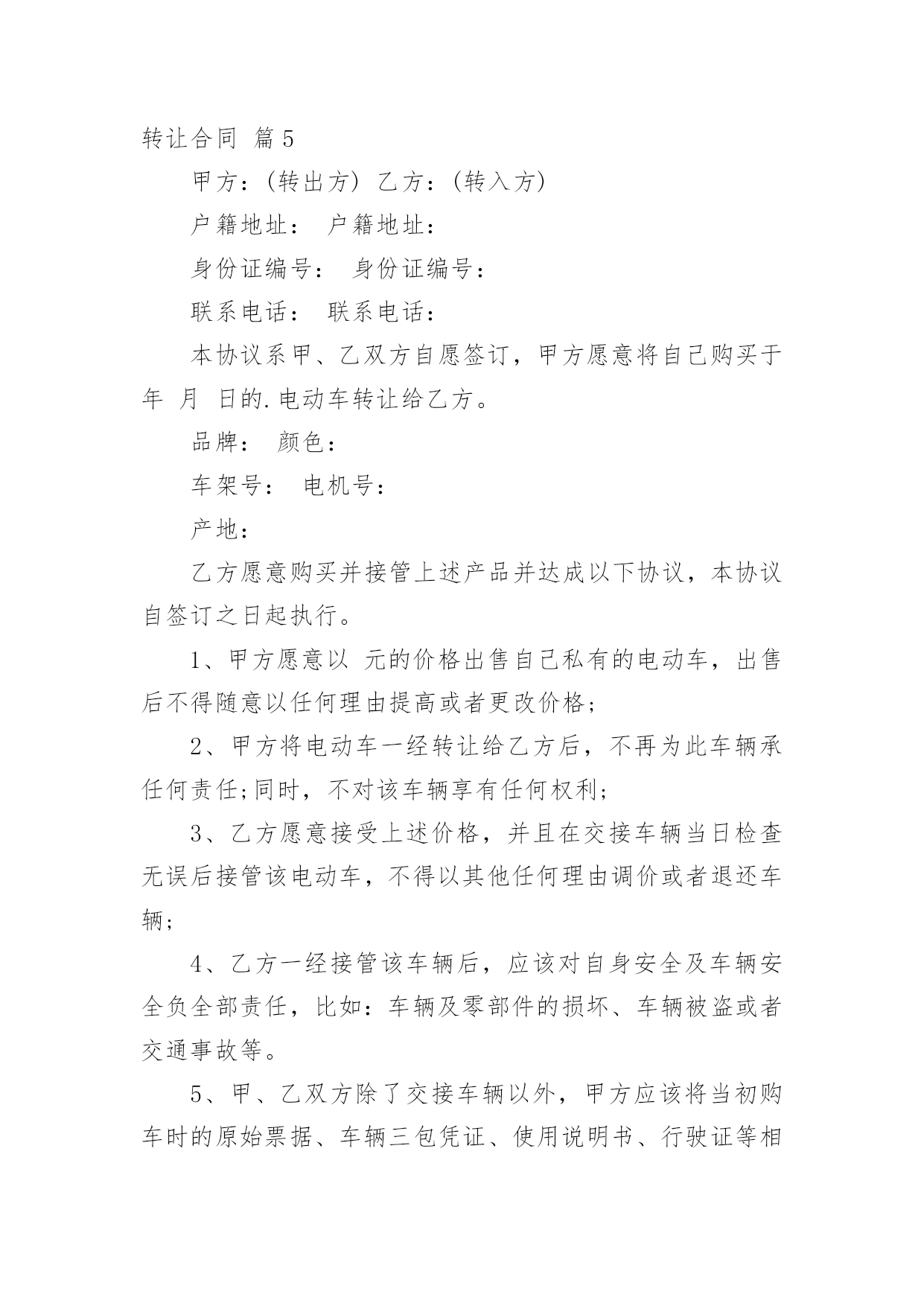 转让合同 篇5

甲方：(转出方) 乙方：(转入方)

户籍地址： 户籍地址：

身份证编号： 身份证编号：

联系电话： 联系电话：

本协议系甲、乙双方自愿签订，甲方愿意将自己购买于 年 月 日的.电动车转让给乙方。

品牌： 颜色：

车架号： 电机号：

产地：

乙方愿意购买并接管上述产品并达成以下协议，本协议自签订之日起执行。

1、甲方愿意以 元的价格出售自己私有的电动车，出售后不得随意以任何理由提高或者更改价格；

2、甲方将电动车一经转让给乙方后，不再为此车辆承任何责任;同时，不对该车辆享有任何权利；

3、乙方愿意接受上述价格，并且在交接车辆当日检查无误后接管该电动车，不得以其他任何理由调价或者退还车辆；

4、乙方一经接管该车辆后，应该对自身安全及车辆安全负全部责任，比如：车辆及零部件的损坏、车辆被盗或者交通事故等。

5、甲、乙双方除了交接车辆以外，甲方应该将当初购车时的原始票据、车辆三包凭证、使用说明书、行驶证等相